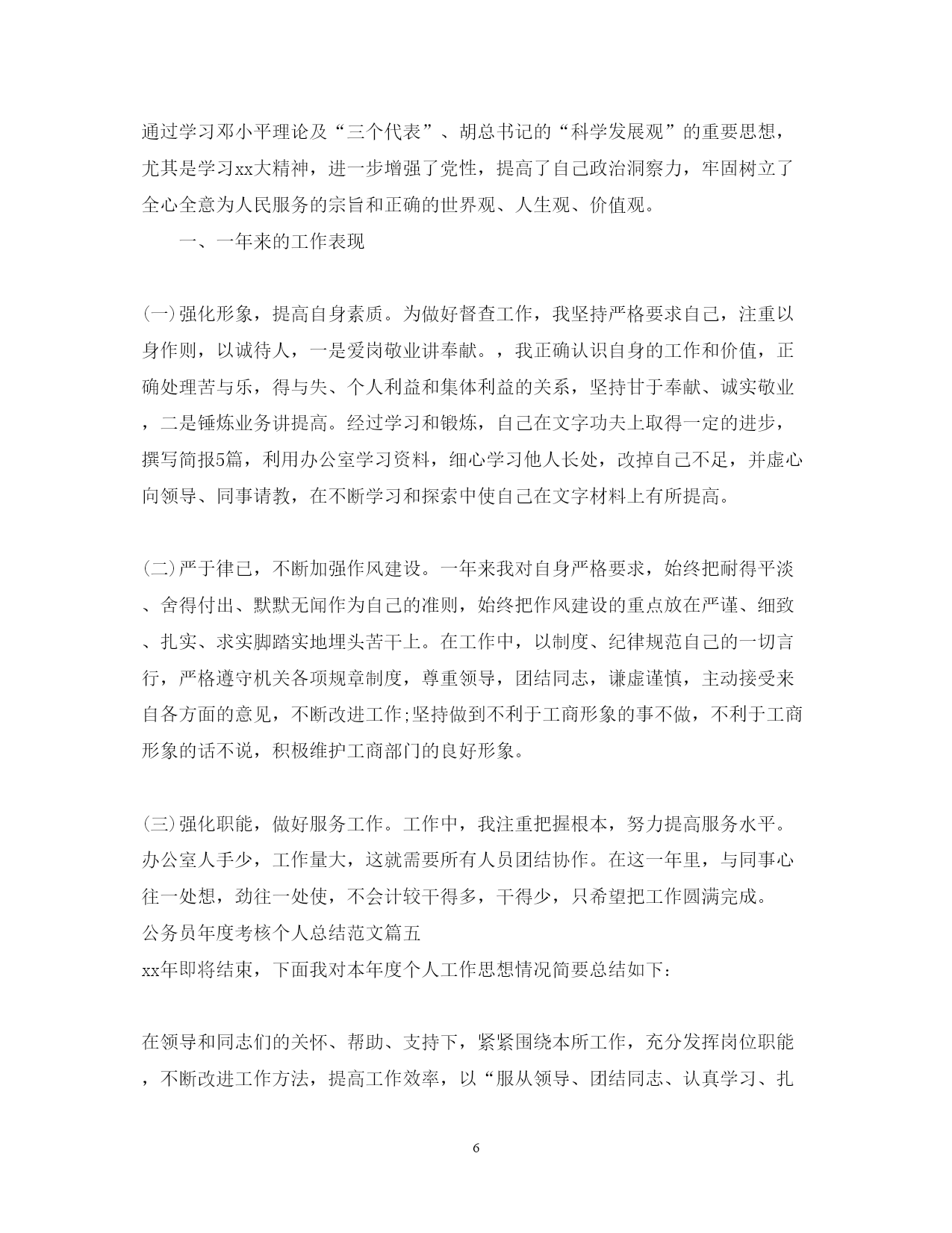 通过学习邓小平理论及“三个代表”、胡总书记的“科学发展观”的重要思想，尤其是学习xx大精神，进一步增强了党性，提高了自己政治洞察力，牢固树立了全心全意为人民服务的宗旨和正确的世界观、人生观、价值观。

一、一年来的工作表现

(一)强化形象，提高自身素质。为做好督查工作，我坚持严格要求自己，注重以身作则，以诚待人，一是爱岗敬业讲奉献。，我正确认识自身的工作和价值，正确处理苦与乐，得与失、个人利益和集体利益的关系，坚持甘于奉献、诚实敬业，二是锤炼业务讲提高。经过学习和锻炼，自己在文字功夫上取得一定的进步，撰写简报5篇，利用办公室学习资料，细心学习他人长处，改掉自己不足，并虚心向领导、同事请教，在不断学习和探索中使自己在文字材料上有所提高。

(二)严于律已，不断加强作风建设。一年来我对自身严格要求，始终把耐得平淡、舍得付出、默默无闻作为自己的准则，始终把作风建设的重点放在严谨、细致、扎实、求实脚踏实地埋头苦干上。在工作中，以制度、纪律规范自己的一切言行，严格遵守机关各项规章制度，尊重领导，团结同志，谦虚谨慎，主动接受来自各方面的意见，不断改进工作;坚持做到不利于工商形象的事不做，不利于工商形象的话不说，积极维护工商部门的良好形象。

(三)强化职能，做好服务工作。工作中，我注重把握根本，努力提高服务水平。办公室人手少，工作量大，这就需要所有人员团结协作。在这一年里，与同事心往一处想，劲往一处使，不会计较干得多，干得少，只希望把工作圆满完成。
公务员年度考核个人总结范文篇五
xx年即将结束，下面我对本年度个人工作思想情况简要总结如下：

在领导和同志们的关怀、帮助、支持下，紧紧围绕本所工作，充分发挥岗位职能，不断改进工作方法，提高工作效率，以“服从领导、团结同志、认真学习、扎

6